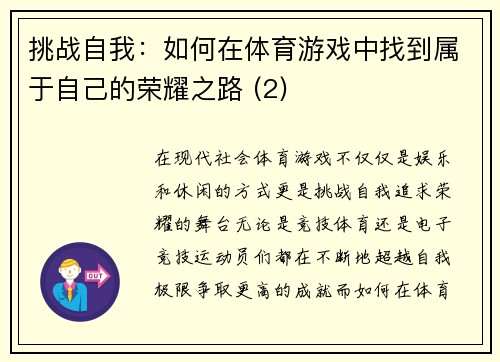 挑战自我：如何在体育游戏中找到属于自己的荣耀之路 (2)

在现代社会体育游戏不仅仅是娱乐和休闲的方式更是挑战自我追求荣耀的舞台无论是竞技体育还是电子竞技运动员们都在不断地超越自我极限争取更高的成就而如何在体育

OUT